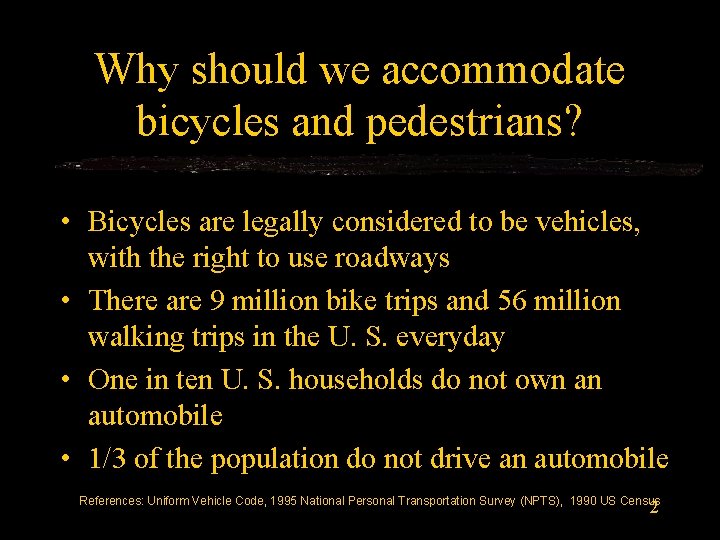 Why should we accommodate bicycles and pedestrians?

• Bicycles are legally considered to be vehicles, with the right to use roadways

• There are 9 million bike trips and 56 million walking trips in the U. S. everyday

• One in ten U. S. households do not own an automobile

• 1/3 of the population do not drive an automobile

References: Uniform Vehicle Code, 1995 National Personal Transportation Survey (NPTS), 1990 US Census

2